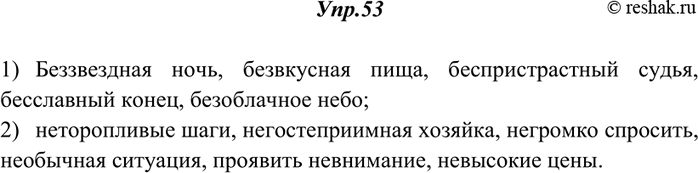 Упр.53

© reshak.ru

1) Беззвездная ночь, безвкусная пища, беспристрастный судья, бесславный конец, безоблачное небо;
2) неторопливые шаги, негостеприимная хозяйка, негромко спросить, необычная ситуация, проявить невнимание, невысокие цены.